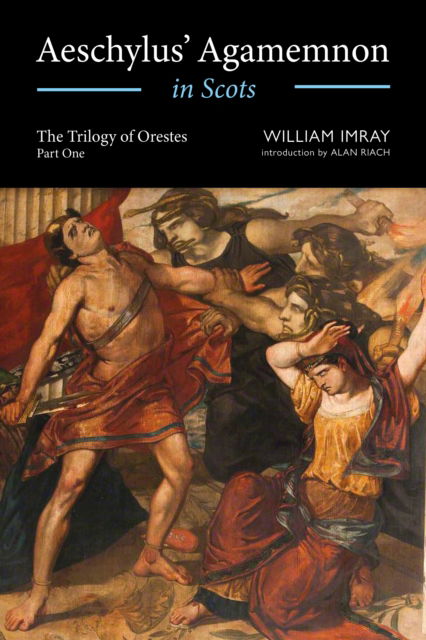 Aeschylus' Agamemnon
in Scots

The Trilogy of Orestes
Part One

WILLIAM IMRAY
introduction by ALAN RIACH